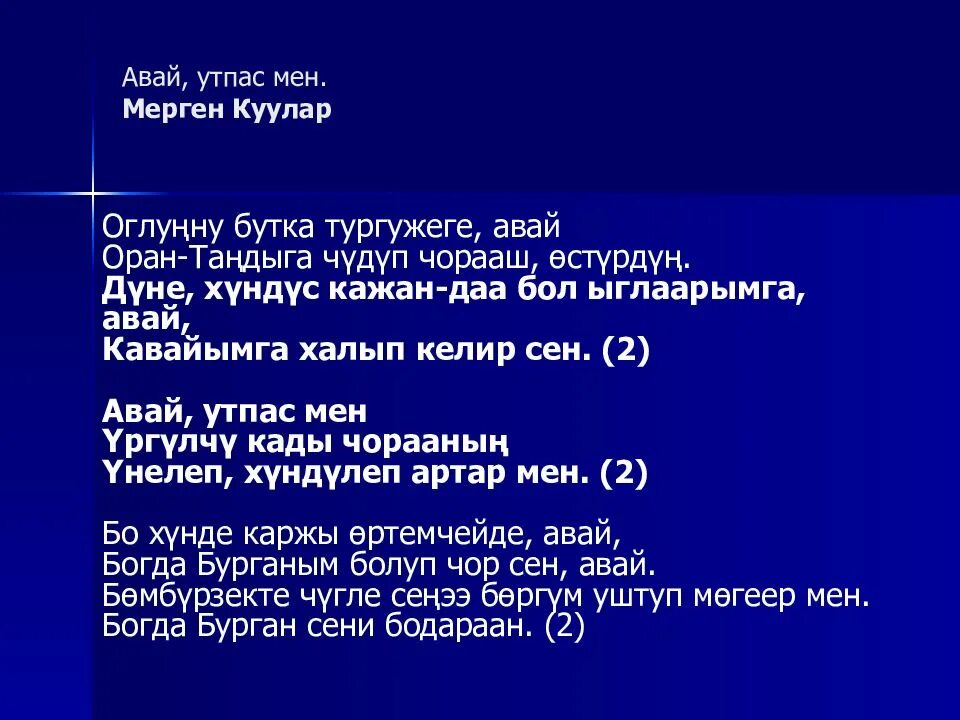 Авай, утпас мен.
Мерген Куулар

Оглуңну бутка тургужеге, авай
Оран-Таңдыга чүдүп чорааш, өстүрдүң.
Дүне, хүндүс кажан-даа бол ыглаарымга, авай,
Кавайымга халып келир сен. (2)

Авай, утпас мен
Үргүлчү кады чорааның
Үнелеп, хүндүлеп артар мен. (2)

Бо хүнде каржы өртемчейде, авай,
Богда Бурганым болуп чор сен, авай.
Бөмбүрзекте чүгле сеңээ бөргүм уштуп мөгеер мен.
Богда Бурган сени бодараан. (2)